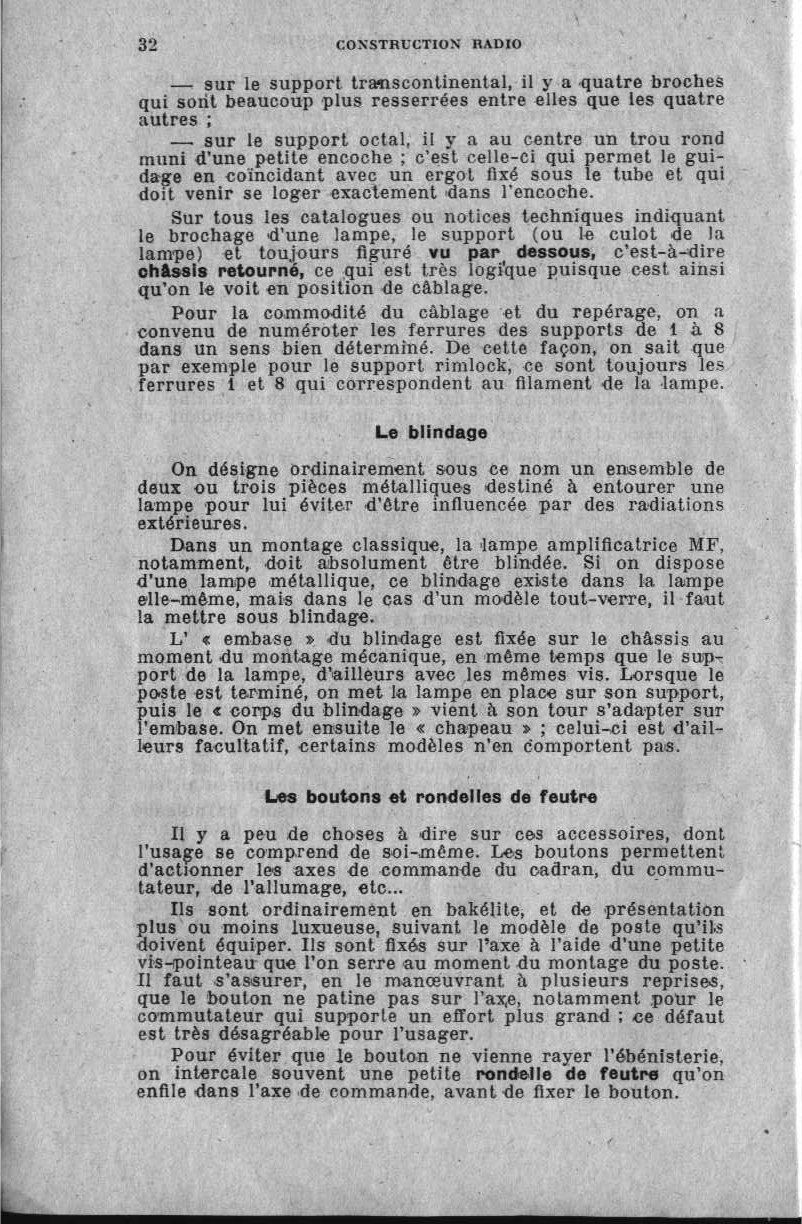 32 CONSTRUCTION RADIO

— sur le support transcontinental, il y a quatre broches qui sont beaucoup plus resserrées entre elles que les quatre autres ;

— sur le support octal, il y a au centre un trou rond muni d'une petite encoche ; c'est celle-ci qui permet le guidage en coïncidant avec un ergot fixé sous le tube et qui doit venir se loger exactement dans l'encoche.

Sur tous les catalogues ou notices techniques indiquant le brochage d'une lampe, le support (ou le culot de la lampe) et toujours figuré **vu par dessous,** c'est-à-dire **châssis retourné,** ce qui est très logique puisque cest ainsi qu'on le voit en position de câblage.

Pour la commodité du câblage et du repérage, on a convenu de numéroter les ferrures des supports de 1 à 8 dans un sens bien déterminé. De cette façon, on sait que par exemple pour le support rimlock, ce sont toujours les ferrures 1 et 8 qui correspondent au filament de la lampe.

**Le blindage**

On désigne ordinairement sous ce nom un ensemble de deux ou trois pièces métalliques destiné à entourer une lampe pour lui éviter d'être influencée par des radiations extérieures.

Dans un montage classique, la lampe amplificatrice MF, notamment, doit absolument être blindée. Si on dispose d'une lampe métallique, ce blindage existe dans la lampe elle-même, mais dans le cas d'un modèle tout-verre, il faut la mettre sous blindage.

L' « embase » du blindage est fixée sur le châssis au moment du montage mécanique, en même temps que le support de la lampe, d'ailleurs avec les mêmes vis. Lorsque le poste est terminé, on met la lampe en place sur son support, puis le « corps du blindage » vient à son tour s'adapter sur l'embase. On met ensuite le « chapeau » ; celui-ci est d'ailleurs facultatif, certains modèles n'en comportent pas.

**Les boutons et rondelles de feutre**

Il y a peu de choses à dire sur ces accessoires, dont l'usage se comprend de soi-même. Les boutons permettent d'actionner les axes de commande du cadran, du commutateur, de l'allumage, etc...

Ils sont ordinairement en bakélite, et de présentation plus ou moins luxueuse, suivant le modèle de poste qu'ils doivent équiper. Ils sont fixés sur l'axe à l'aide d'une petite vis-pointeau que l'on serre au moment du montage du poste. Il faut s'assurer, en le manœuvrant à plusieurs reprises, que le bouton ne patine pas sur l'axe, notamment pour le commutateur qui supporte un effort plus grand ; ce défaut est très désagréable pour l'usager.

Pour éviter que le bouton ne vienne rayer l'ébénisterie, on intercale souvent une petite **rondelle de feutre** qu'on enfile dans l'axe de commande, avant de fixer le bouton.